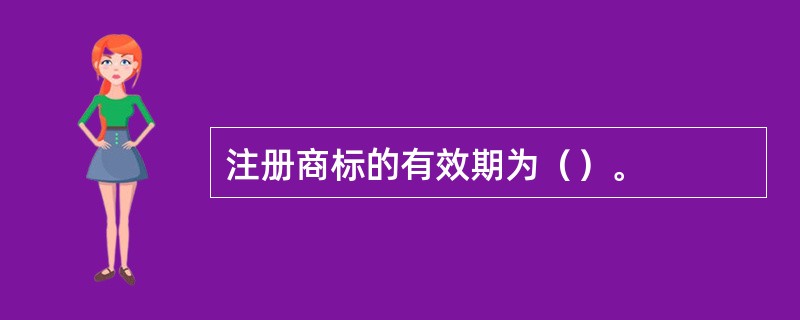 注册商标的有效期为（）。